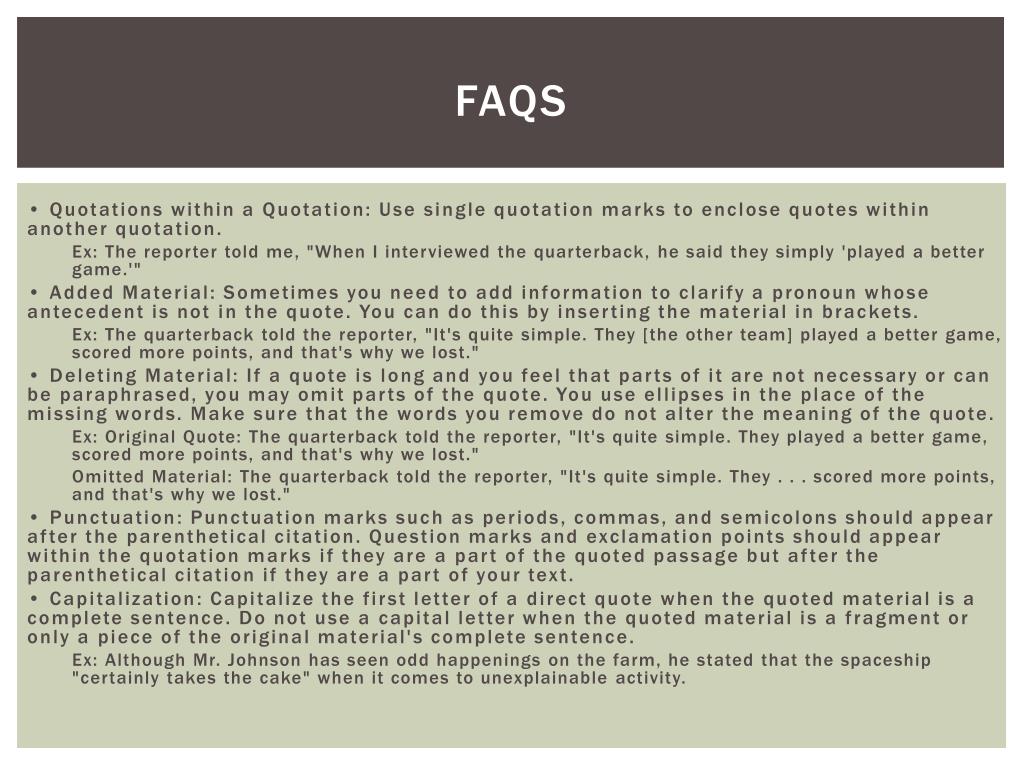 FAQS

• Quotations within a Quotation: Use single quotation marks to enclose quotes within another quotation.

Ex: The reporter told me, "When I interviewed the quarterback, he said they simply 'played a better game.'"

• Added Material: Sometimes you need to add information to clarify a pronoun whose antecedent is not in the quote. You can do this by inserting the material in brackets.

Ex: The quarterback told the reporter, "It's quite simple. They [the other team] played a better game, scored more points, and that's why we lost."

• Deleting Material: If a quote is long and you feel that parts of it are not necessary or can be paraphrased, you may omit parts of the quote. You use ellipses in the place of the missing words. Make sure that the words you remove do not alter the meaning of the quote.

Ex: Original Quote: The quarterback told the reporter, "It's quite simple. They played a better game, scored more points, and that's why we lost."

Omitted Material: The quarterback told the reporter, "It's quite simple. They . . . scored more points, and that's why we lost."

• Punctuation: Punctuation marks such as periods, commas, and semicolons should appear after the parenthetical citation. Question marks and exclamation points should appear within the quotation marks if they are a part of the quoted passage but after the parenthetical citation if they are a part of your text.

• Capitalization: Capitalize the first letter of a direct quote when the quoted material is a complete sentence. Do not use a capital letter when the quoted material is a fragment or only a piece of the original material's complete sentence.

Ex: Although Mr. Johnson has seen odd happenings on the farm, he stated that the spaceship "certainly takes the cake" when it comes to unexplainable activity.